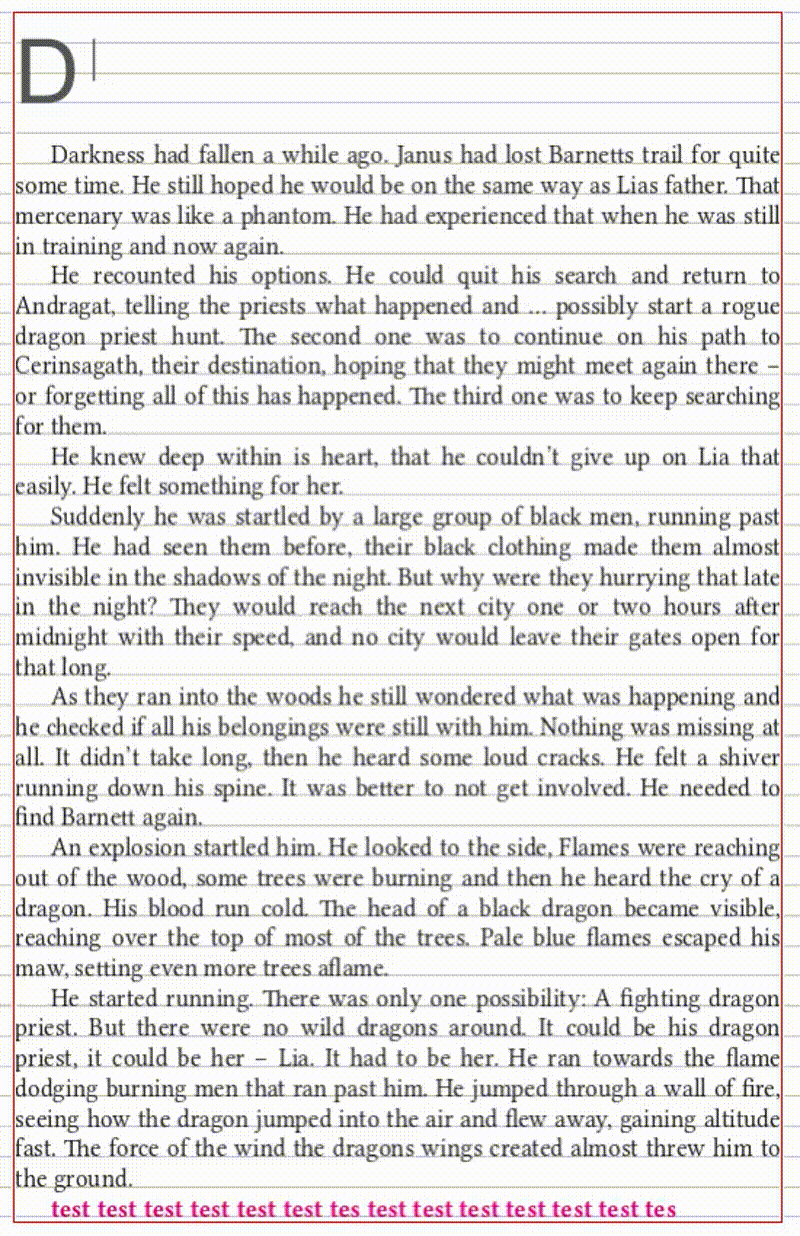 D

Darkness had fallen a while ago. Janus had lost Barnetts trail for quite some time. He still hoped he would be on the same way as Lias father. That mercenary was like a phantom. He had experienced that when he was still in training and now again.

He recounted his options. He could quit his search and return to Andragat, telling the priests what happened and … possibly start a rogue dragon priest hunt. The second one was to continue on his path to Cerinsagath, their destination, hoping that they might meet again there – or forgetting all of this has happened. The third one was to keep searching for them.

He knew deep within is heart, that he couldn't give up on Lia that easily. He felt something for her.

Suddenly he was startled by a large group of black men, running past him. He had seen them before, their black clothing made them almost invisible in the shadows of the night. But why were they hurrying that late in the night? They would reach the next city one or two hours after midnight with their speed, and no city would leave their gates open for that long.

As they ran into the woods he still wondered what was happening and he checked if all his belongings were still with him. Nothing was missing at all. It didn't take long, then he heard some loud cracks. He felt a shiver running down his spine. It was better to not get involved. He needed to find Barnett again.

An explosion startled him. He looked to the side, Flames were reaching out of the wood, some trees were burning and then he heard the cry of a dragon. His blood run cold. The head of a black dragon became visible, reaching over the top of most of the trees. Pale blue flames escaped his maw, setting even more trees aflame.

He started running. There was only one possibility: A fighting dragon priest. But there were no wild dragons around. It could be his dragon priest, it could be her – Lia. It had to be her. He ran towards the flame dodging burning men that ran past him. He jumped through a wall of fire, seeing how the dragon jumped into the air and flew away, gaining altitude fast. The force of the wind the dragons wings created almost threw him to the ground.

test test test test test test tes test test test test test test tes